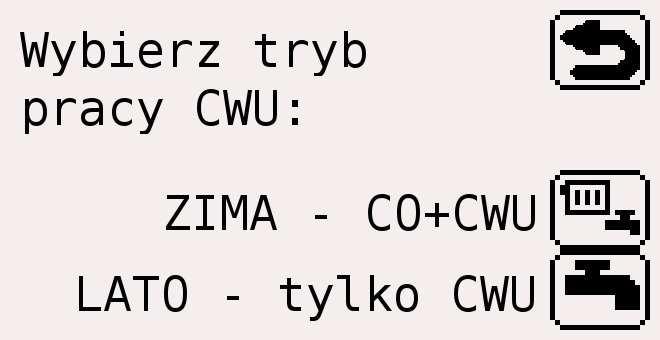 Wybierz tryb pracy CWU:

ZIMA - CO+CWU

LATO - tylko CWU